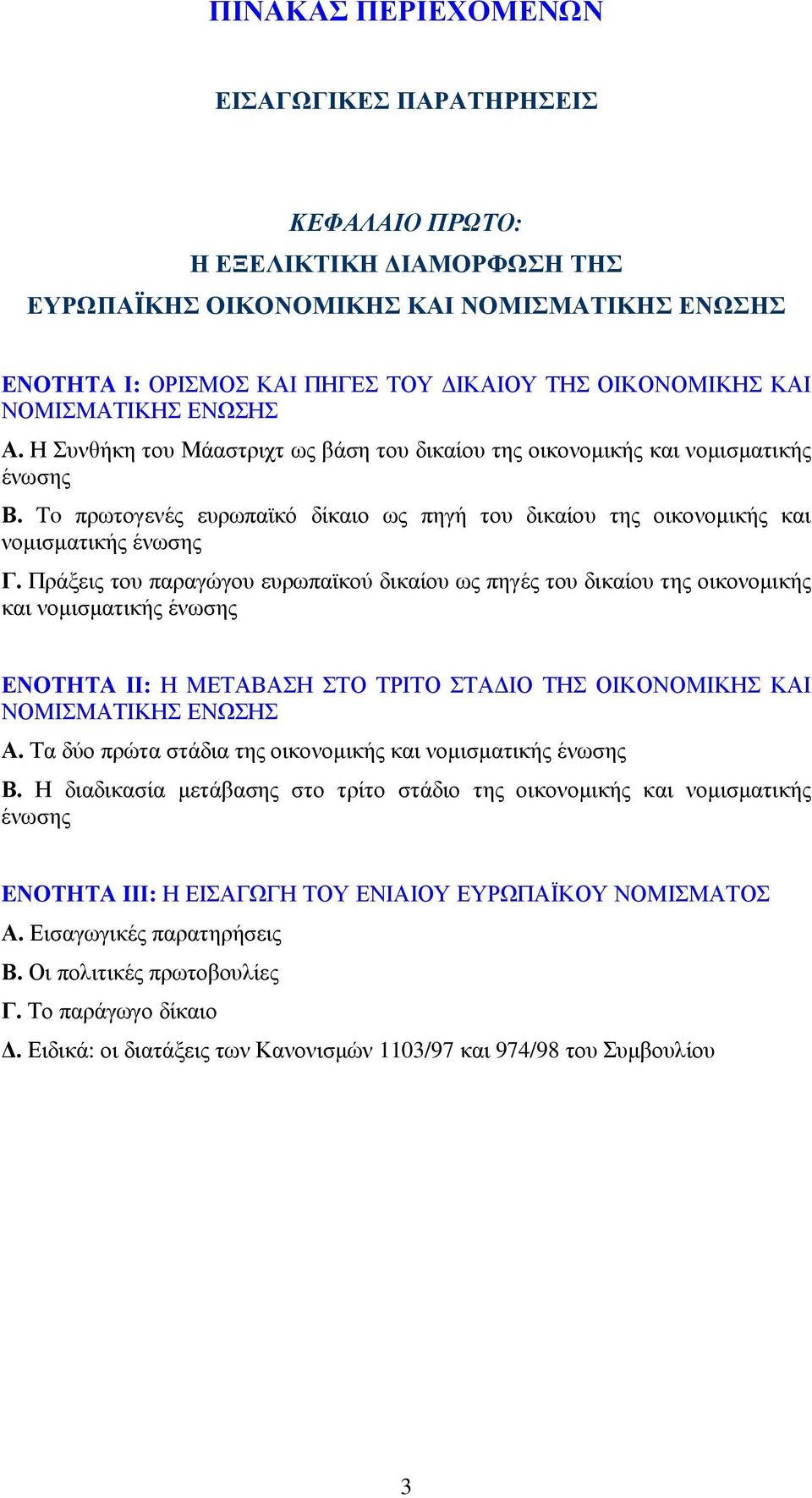 ΠΙΝΑΚΑΣ ΠΕΡΙΕΧΟΜΕΝΩΝ

ΕΙΣΑΓΩΓΙΚΕΣ ΠΑΡΑΤΗΡΗΣΕΙΣ

ΚΕΦΑΛΑΙΟ ΠΡΩΤΟ:
Η ΕΞΕΛΙΚΤΙΚΗ ΔΙΑΜΟΡΦΩΣΗ ΤΗΣ
ΕΥΡΩΠΑΪΚΗΣ ΟΙΚΟΝΟΜΙΚΗΣ ΚΑΙ ΝΟΜΙΣΜΑΤΙΚΗΣ ΕΝΩΣΗΣ

ΕΝΟΤΗΤΑ Ι: ΟΡΙΣΜΟΣ ΚΑΙ ΠΗΓΕΣ ΤΟΥ ΔΙΚΑΙΟΥ ΤΗΣ ΟΙΚΟΝΟΜΙΚΗΣ ΚΑΙ ΝΟΜΙΣΜΑΤΙΚΗΣ ΕΝΩΣΗΣ
Α. Η Συνθήκη του Μάαστριχτ ως βάση του δικαίου της οικονομικής και νομισματικής ένωσης
Β. Το πρωτογενές ευρωπαϊκό δίκαιο ως πηγή του δικαίου της οικονομικής και νομισματικής ένωσης
Γ. Πράξεις του παραγώγου ευρωπαϊκού δικαίου ως πηγές του δικαίου της οικονομικής και νομισματικής ένωσης

ΕΝΟΤΗΤΑ ΙΙ: Η ΜΕΤΑΒΑΣΗ ΣΤΟ ΤΡΙΤΟ ΣΤΑΔΙΟ ΤΗΣ ΟΙΚΟΝΟΜΙΚΗΣ ΚΑΙ ΝΟΜΙΣΜΑΤΙΚΗΣ ΕΝΩΣΗΣ
Α. Τα δύο πρώτα στάδια της οικονομικής και νομισματικής ένωσης
Β. Η διαδικασία μετάβασης στο τρίτο στάδιο της οικονομικής και νομισματικής ένωσης

ΕΝΟΤΗΤΑ ΙΙΙ: Η ΕΙΣΑΓΩΓΗ ΤΟΥ ΕΝΙΑΙΟΥ ΕΥΡΩΠΑΪΚΟΥ ΝΟΜΙΣΜΑΤΟΣ
Α. Εισαγωγικές παρατηρήσεις
Β. Οι πολιτικές πρωτοβουλίες
Γ. Το παράγωγο δίκαιο
Δ. Ειδικά: οι διατάξεις των Κανονισμών 1103/97 και 974/98 του Συμβουλίου

3